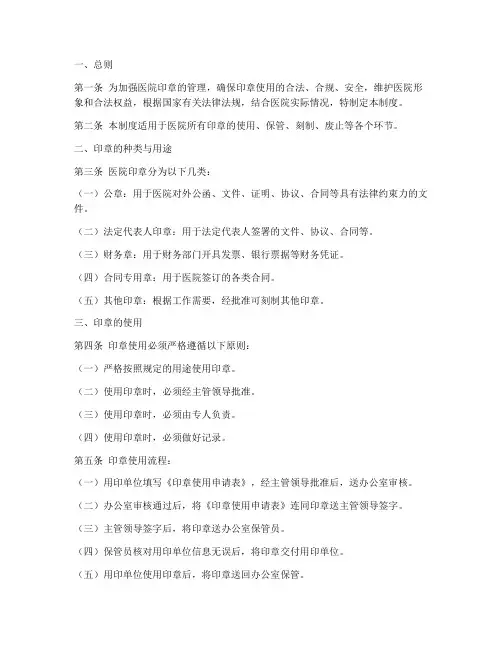 一、总则

第一条 为加强医院印章的管理，确保印章使用的合法、合规、安全，维护医院形象和合法权益，根据国家有关法律法规，结合医院实际情况，特制定本制度。

第二条 本制度适用于医院所有印章的使用、保管、刻制、废止等各个环节。

二、印章的种类与用途

第三条 医院印章分为以下几类：

（一）公章：用于医院对外公函、文件、证明、协议、合同等具有法律约束力的文件。

（二）法定代表人印章：用于法定代表人签署的文件、协议、合同等。

（三）财务章：用于财务部门开具发票、银行票据等财务凭证。

（四）合同专用章：用于医院签订的各类合同。

（五）其他印章：根据工作需要，经批准可刻制其他印章。

三、印章的使用

第四条 印章使用必须严格遵循以下原则：

（一）严格按照规定的用途使用印章。

（二）使用印章时，必须经主管领导批准。

（三）使用印章时，必须由专人负责。

（四）使用印章时，必须做好记录。

第五条 印章使用流程：

（一）用印单位填写《印章使用申请表》，经主管领导批准后，送办公室审核。

（二）办公室审核通过后，将《印章使用申请表》连同印章送主管领导签字。

（三）主管领导签字后，将印章送办公室保管员。

（四）保管员核对用印单位信息无误后，将印章交付用印单位。

（五）用印单位使用印章后，将印章送回办公室保管。